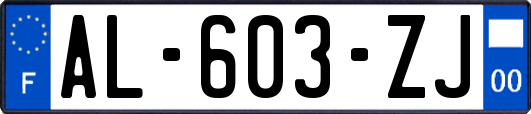 F
AL-603-ZJ
00